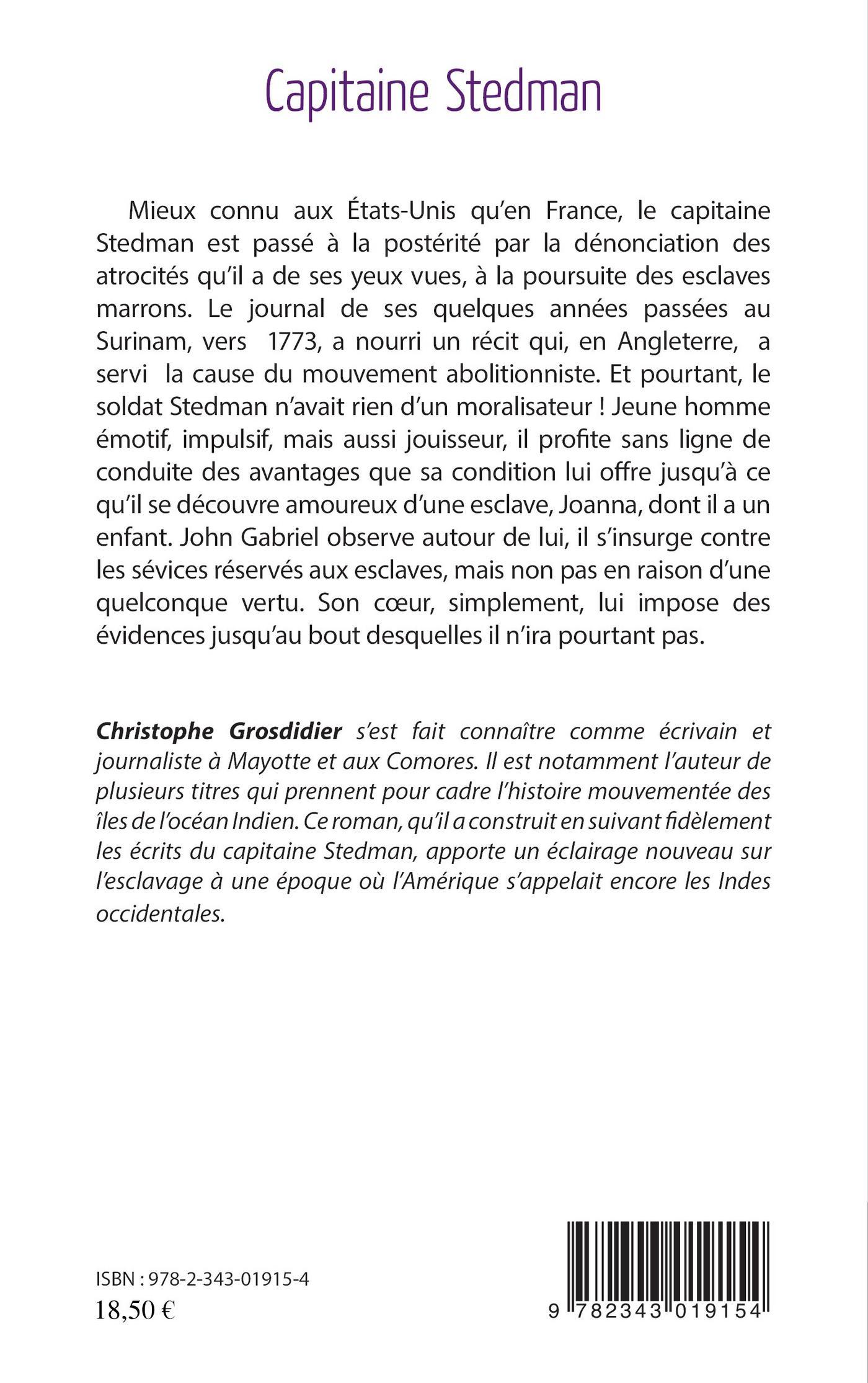 Capitaine Stedman

Mieux connu aux États-Unis qu'en France, le capitaine Stedman est passé à la postérité par la dénonciation des atrocités qu'il a de ses yeux vues, à la poursuite des esclaves marrons. Le journal de ses quelques années passées au Surinam, vers 1773, a nourri un récit qui, en Angleterre, a servi la cause du mouvement abolitionniste. Et pourtant, le soldat Stedman n'avait rien d'un moralisateur ! Jeune homme émotif, impulsif, mais aussi jouisseur, il profite sans ligne de conduite des avantages que sa condition lui offre jusqu'à ce qu'il se découvre amoureux d'une esclave, Joanna, dont il a un enfant. John Gabriel observe autour de lui, il s'insurge contre les sévices réservés aux esclaves, mais non pas en raison d'une quelconque vertu. Son cœur, simplement, lui impose des évidences jusqu'au bout desquelles il n'ira pourtant pas.

Christophe Grosdidier s'est fait connaître comme écrivain et journaliste à Mayotte et aux Comores. Il est notamment l'auteur de plusieurs titres qui prennent pour cadre l'histoire mouvementée des îles de l'océan Indien. Ce roman, qu'il a construit en suivant fidèlement les écrits du capitaine Stedman, apporte un éclairage nouveau sur l'esclavage à une époque où l'Amérique s'appelait encore les Indes occidentales.

ISBN : 978-2-343-01915-4
18,50 €

9 782343 019154